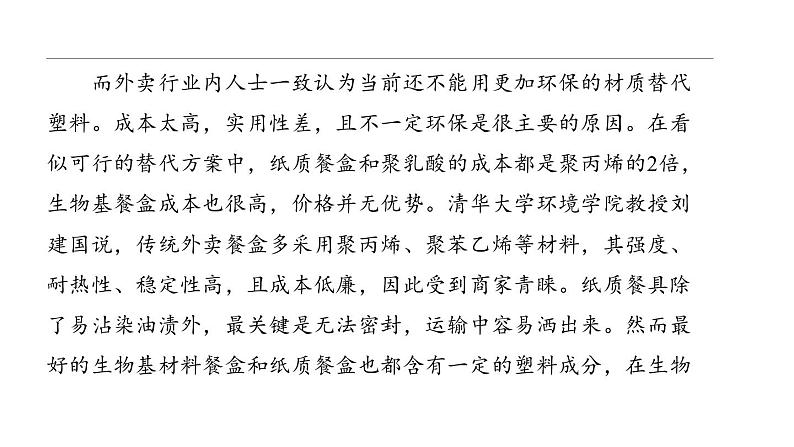 而外卖行业内人士一致认为当前还不能用更加环保的材质替代塑料。成本太高，实用性差，且不一定环保是很主要的原因。在看似可行的替代方案中，纸质餐盒和聚乳酸的成本都是聚丙烯的2倍，生物基餐盒成本也很高，价格并无优势。清华大学环境学院教授刘建国说，传统外卖餐盒多采用聚丙烯、聚苯乙烯等材料，其强度、耐热性、稳定性高，且成本低廉，因此受到商家青睐。纸质餐具除了易沾染油渍外，最关键是无法密封，运输中容易洒出来。然而最好的生物基材料餐盒和纸质餐盒也都含有一定的塑料成分，在生物